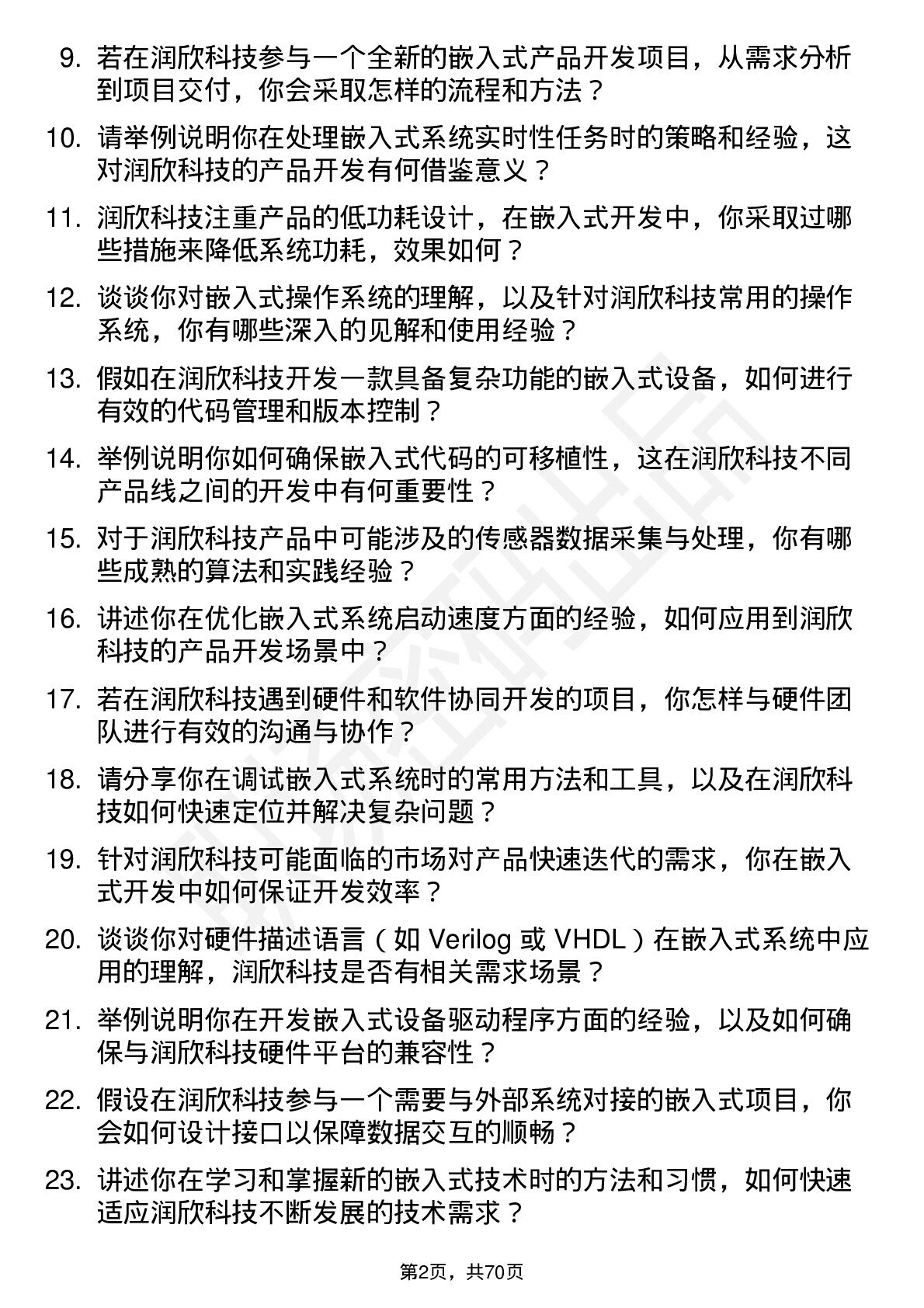 9. 若在润欣科技参与一个全新的嵌入式产品开发项目，从需求分析到项目交付，你会采取怎样的流程和方法？

10. 请举例说明你在处理嵌入式系统实时性任务时的策略和经验，这对润欣科技的产品开发有何借鉴意义？

11. 润欣科技注重产品的低功耗设计，在嵌入式开发中，你采取过哪些措施来降低系统功耗，效果如何？

12. 谈谈你对嵌入式操作系统的理解，以及针对润欣科技常用的操作系统，你有哪些深入的见解和使用经验？

13. 假如在润欣科技开发一款具备复杂功能的嵌入式设备，如何进行有效的代码管理和版本控制？

14. 举例说明你如何确保嵌入式代码的可移植性，这在润欣科技不同产品线之间的开发中有何重要性？

15. 对于润欣科技产品中可能涉及的传感器数据采集与处理，你有哪些成熟的算法和实践经验？

16. 讲述你在优化嵌入式系统启动速度方面的经验，如何应用到润欣科技的产品开发场景中？

17. 若在润欣科技遇到硬件和软件协同开发的项目，你怎样与硬件团队进行有效的沟通与协作？

18. 请分享你在调试嵌入式系统时的常用方法和工具，以及在润欣科技如何快速定位并解决复杂问题？

19. 针对润欣科技可能面临的市场对产品快速迭代的需求，你在嵌入式开发中如何保证开发效率？

20. 谈谈你对硬件描述语言（如 Verilog 或 VHDL）在嵌入式系统中应用的理解，润欣科技是否有相关需求场景？

21. 举例说明你在开发嵌入式设备驱动程序方面的经验，以及如何确保与润欣科技硬件平台的兼容性？

22. 假设在润欣科技参与一个需要与外部系统对接的嵌入式项目，你会如何设计接口以保障数据交互的顺畅？

23. 讲述你在学习和掌握新的嵌入式技术时的方法和习惯，如何快速适应润欣科技不断发展的技术需求？

第2页，共70页